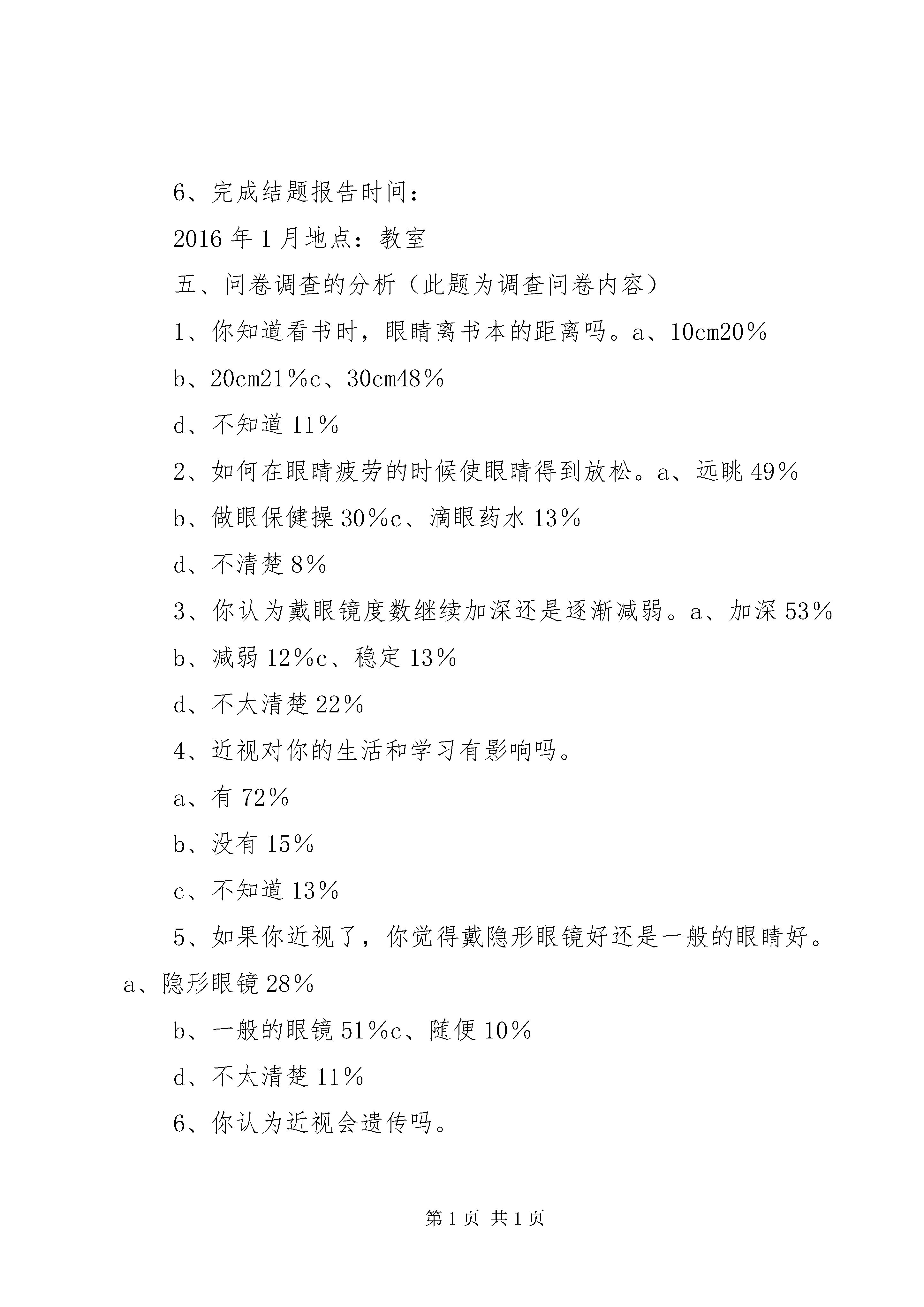 6、完成结题报告时间：

2016 年 1 月地点：教室

五、问卷调查的分析（此题为调查问卷内容）

1、你知道看书时，眼睛离书本的距离吗。a、10cm20％

b、20cm21％c、30cm48％

d、不知道 11％

2、如何在眼睛疲劳的时候使眼睛得到放松。a、远眺 49％

b、做眼保健操 30％c、滴眼药水 13％

d、不清楚 8％

3、你认为戴眼镜度数继续加深还是逐渐减弱。a、加深 53％

b、减弱 12％c、稳定 13％

d、不太清楚 22％

4、近视对你的生活和学习有影响吗。

a、有 72％

b、没有 15％

c、不知道 13％

5、如果你近视了，你觉得戴隐形眼镜好还是一般的眼睛好。a、隐形眼镜 28％

b、一般的眼镜 51％c、随便 10％

d、不太清楚 11％

6、你认为近视会遗传吗。

第 1 页 共 1 页